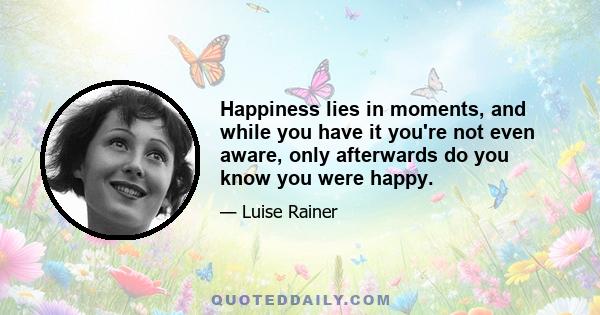 Happiness lies in moments, and while you have it you're not even aware, only afterwards do you know you were happy.

— Luise Rainer

QUOTEDDAILY.COM